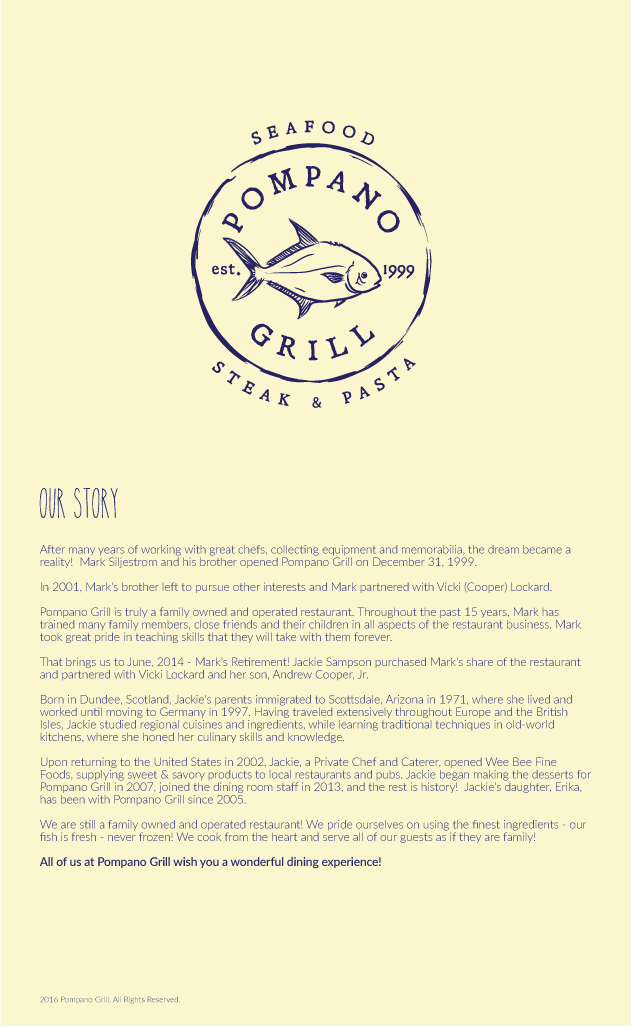 SEAFOOD

POMPANO

est. 1999

GRILL

STEAK & PASTA

OUR STORY

After many years of working with great chefs, collecting equipment and memorabilia, the dream became a reality! Mark Siljestrom and his brother opened Pompano Grill on December 31, 1999.

In 2001, Mark's brother left to pursue other interests and Mark partnered with Vicki (Cooper) Lockard.

Pompano Grill is truly a family owned and operated restaurant. Throughout the past 15 years, Mark has trained many family members, close friends and their children in all aspects of the restaurant business. Mark took great pride in teaching skills that they will take with them forever.

That brings us to June, 2014 - Mark's Retirement! Jackie Sampson purchased Mark's share of the restaurant and partnered with Vicki Lockard and her son, Andrew Cooper, Jr.

Born in Dundee, Scotland, Jackie's parents immigrated to Scottsdale, Arizona in 1971, where she lived and worked until moving to Germany in 1997. Having traveled extensively throughout Europe and the British Isles, Jackie studied regional cuisines and ingredients, while learning traditional techniques in old-world kitchens, where she honed her culinary skills and knowledge.

Upon returning to the United States in 2002, Jackie, a Private Chef and Caterer, opened Wee Bee Fine Foods, supplying sweet & savory products to local restaurants and pubs. Jackie began making the desserts for Pompano Grill in 2007, joined the dining room staff in 2013, and the rest is history! Jackie's daughter, Erika, has been with Pompano Grill since 2005.

We are still a family owned and operated restaurant! We pride ourselves on using the finest ingredients - our fish is fresh - never frozen! We cook from the heart and serve all of our guests as if they are family!

All of us at Pompano Grill wish you a wonderful dining experience!

2016 Pompano Grill. All Rights Reserved.